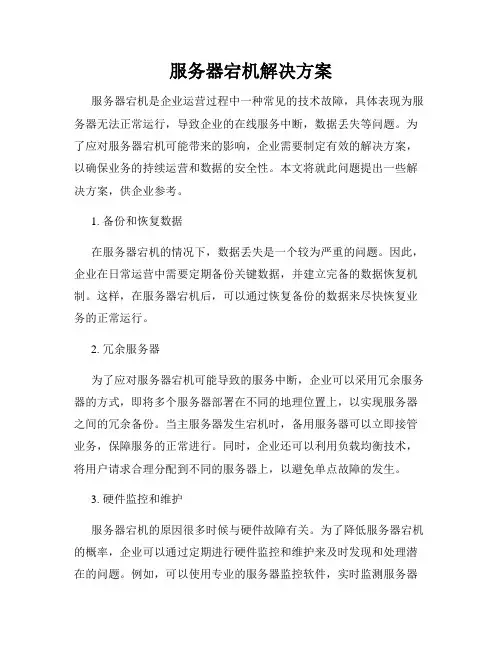 服务器宕机解决方案

服务器宕机是企业运营过程中一种常见的技术故障，具体表现为服务器无法正常运行，导致企业的在线服务中断，数据丢失等问题。为了应对服务器宕机可能带来的影响，企业需要制定有效的解决方案，以确保业务的持续运营和数据的安全性。本文将就此问题提出一些解决方案，供企业参考。

1. 备份和恢复数据

在服务器宕机的情况下，数据丢失是一个较为严重的问题。因此，企业在日常运营中需要定期备份关键数据，并建立完备的数据恢复机制。这样，在服务器宕机后，可以通过恢复备份的数据来尽快恢复业务的正常运行。

2. 冗余服务器

为了应对服务器宕机可能导致的服务中断，企业可以采用冗余服务器的方式，即将多个服务器部署在不同的地理位置上，以实现服务器之间的冗余备份。当主服务器发生宕机时，备用服务器可以立即接管业务，保障服务的正常进行。同时，企业还可以利用负载均衡技术，将用户请求合理分配到不同的服务器上，以避免单点故障的发生。

3. 硬件监控和维护

服务器宕机的原因很多时候与硬件故障有关。为了降低服务器宕机的概率，企业可以通过定期进行硬件监控和维护来及时发现和处理潜在的问题。例如，可以使用专业的服务器监控软件，实时监测服务器